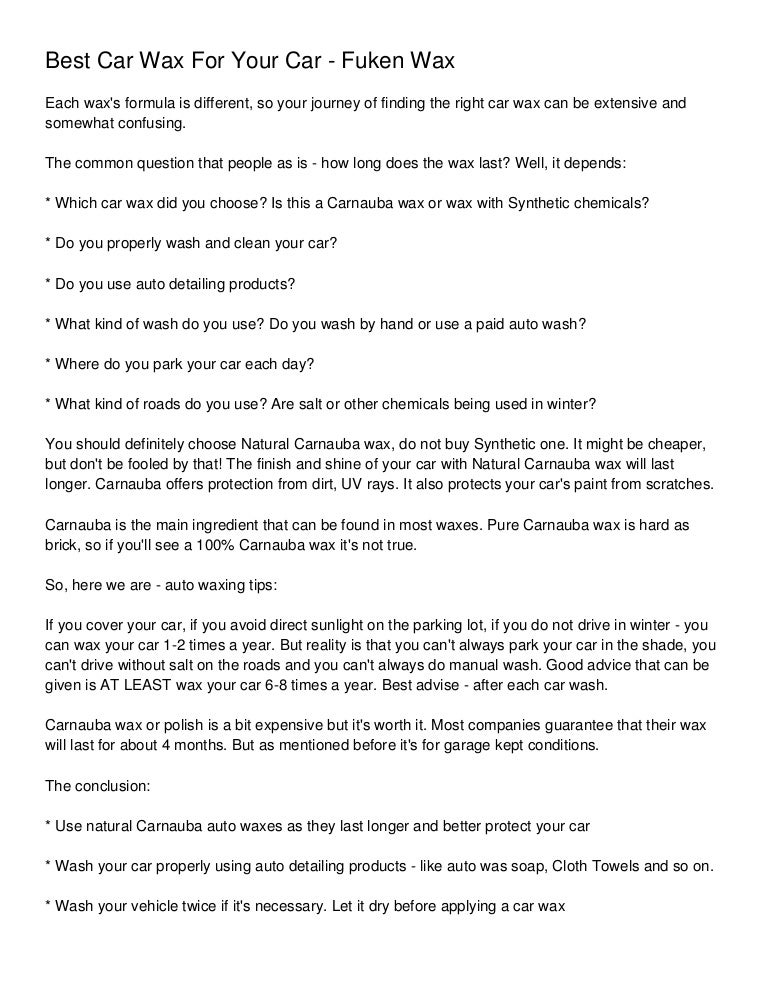 Best Car Wax For Your Car - Fuken Wax

Each wax's formula is different, so your journey of finding the right car wax can be extensive and somewhat confusing.

The common question that people as is - how long does the wax last? Well, it depends:

* Which car wax did you choose? Is this a Carnauba wax or wax with Synthetic chemicals?

* Do you properly wash and clean your car?

* Do you use auto detailing products?

* What kind of wash do you use? Do you wash by hand or use a paid auto wash?

* Where do you park your car each day?

* What kind of roads do you use? Are salt or other chemicals being used in winter?

You should definitely choose Natural Carnauba wax, do not buy Synthetic one. It might be cheaper, but don't be fooled by that! The finish and shine of your car with Natural Carnauba wax will last longer. Carnauba offers protection from dirt, UV rays. It also protects your car's paint from scratches.

Carnauba is the main ingredient that can be found in most waxes. Pure Carnauba wax is hard as brick, so if you'll see a 100% Carnauba wax it's not true.

So, here we are - auto waxing tips:

If you cover your car, if you avoid direct sunlight on the parking lot, if you do not drive in winter - you can wax your car 1-2 times a year. But reality is that you can't always park your car in the shade, you can't drive without salt on the roads and you can't always do manual wash. Good advice that can be given is AT LEAST wax your car 6-8 times a year. Best advise - after each car wash.

Carnauba wax or polish is a bit expensive but it's worth it. Most companies guarantee that their wax will last for about 4 months. But as mentioned before it's for garage kept conditions.

The conclusion:

* Use natural Carnauba auto waxes as they last longer and better protect your car

* Wash your car properly using auto detailing products - like auto was soap, Cloth Towels and so on.

* Wash your vehicle twice if it's necessary. Let it dry before applying a car wax